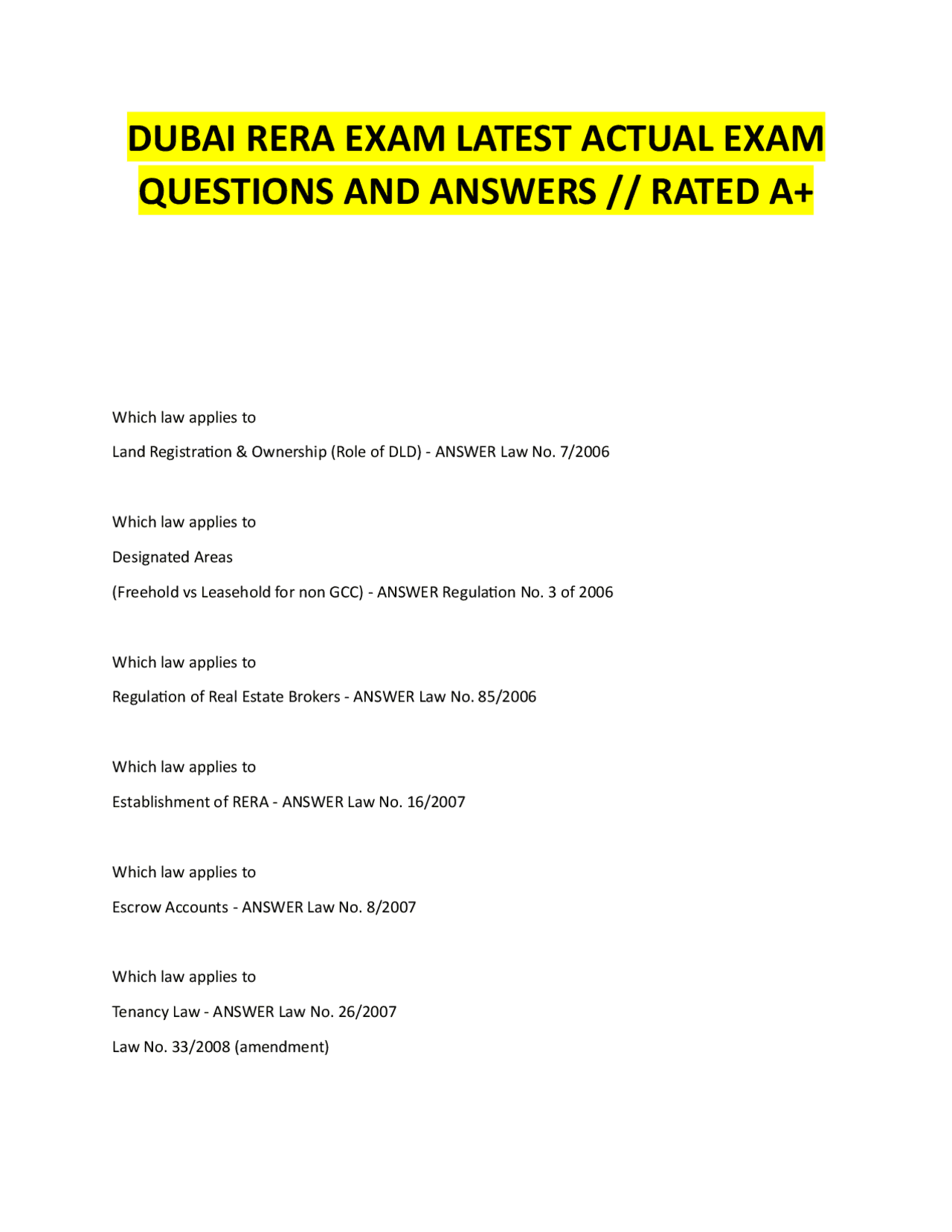 DUBAI RERA EXAM LATEST ACTUAL EXAM QUESTIONS AND ANSWERS // RATED A+

Which law applies to

Land Registration & Ownership (Role of DLD) - ANSWER Law No. 7/2006

Which law applies to

Designated Areas

(Freehold vs Leasehold for non GCC) - ANSWER Regulation No. 3 of 2006

Which law applies to

Regulation of Real Estate Brokers - ANSWER Law No. 85/2006

Which law applies to

Establishment of RERA - ANSWER Law No. 16/2007

Which law applies to

Escrow Accounts - ANSWER Law No. 8/2007

Which law applies to

Tenancy Law - ANSWER Law No. 26/2007

Law No. 33/2008 (amendment)